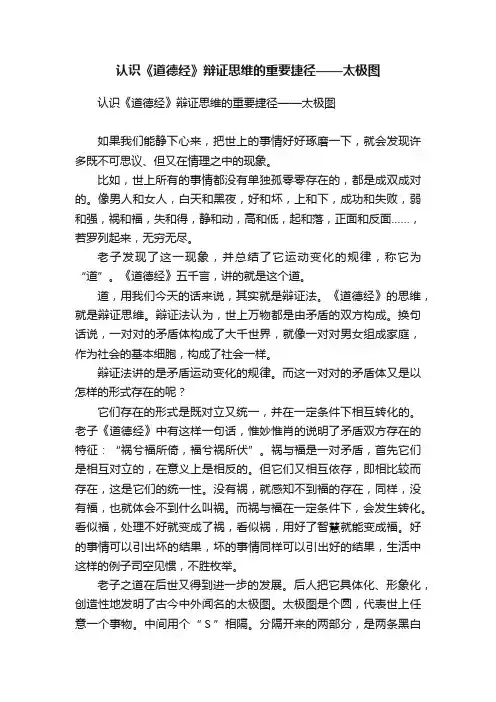 认识《道德经》辩证思维的重要捷径——太极图

认识《道德经》辩证思维的重要捷径——太极图

如果我们能静下心来，把世上的事情好好琢磨一下，就会发现许多既不可思议、但又在情理之中的现象。

比如，世上所有的事情都没有单独孤零零存在的，都是成双成对的。像男人和女人，白天和黑夜，好和坏，上和下，成功和失败，弱和强，祸和福，失和得，静和动，高和低，起和落，正面和反面……，若罗列起来，无穷无尽。

老子发现了这一现象，并总结了它运动变化的规律，称它为“道”。《道德经》五千言，讲的就是这个道。

道，用我们今天的话来说，其实就是辩证法。《道德经》的思维，就是辩证思维。辩证法认为，世上万物都是由矛盾的双方构成。换句话说，一对对的矛盾体构成了大千世界，就像一对对男女组成家庭，作为社会的基本细胞，构成了社会一样。

辩证法讲的是矛盾运动变化的规律。而这一对对的矛盾体又是以怎样的形式存在的呢？

它们存在的形式是既对立又统一，并在一定条件下相互转化的。老子《道德经》中有这样一句话，惟妙惟肖的说明了矛盾双方存在的特征：“祸兮福所倚，福兮祸所伏”。祸与福是一对矛盾，首先它们是相互对立的，在意义上是相反的。但它们又相互依存，即相比较而存在，这是它们的统一性。没有祸，就感知不到福的存在，同样，没有福，也就体会不到什么叫祸。而祸与福在一定条件下，会发生转化。看似福，处理不好就变成了祸，看似祸，用好了智慧就能变成福。好的事情可以引出坏的结果，坏的事情同样可以引出好的结果，生活中这样的例子司空见惯，不胜枚举。

老子之道在后世又得到进一步的发展。后人把它具体化、形象化，创造性地发明了古今中外闻名的太极图。太极图是个圆，代表世上任意一个事物。中间用个“S”相隔。分隔开来的两部分，是两条黑白